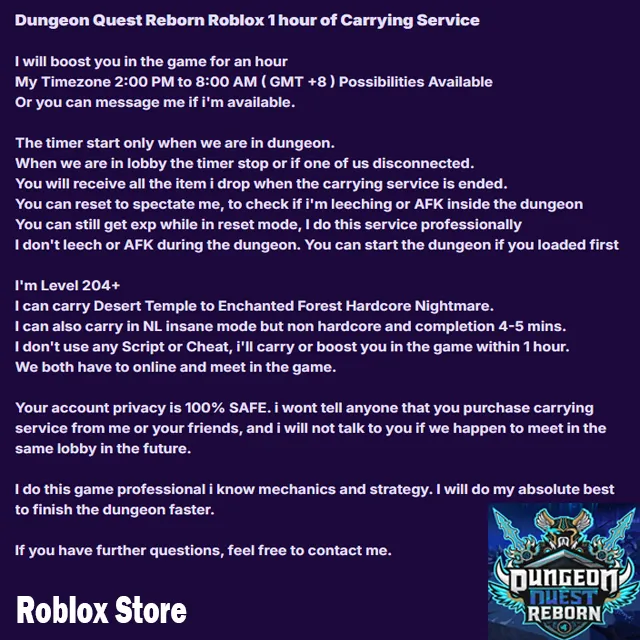 Dungeon Quest Reborn Roblox 1 hour of Carrying Service

I will boost you in the game for an hour
My Timezone 2:00 PM to 8:00 AM ( GMT +8 ) Possibilities Available
Or you can message me if i'm available.

The timer start only when we are in dungeon.
When we are in lobby the timer stop or if one of us disconnected.
You will receive all the item i drop when the carrying service is ended.
You can reset to spectate me, to check if i'm leeching or AFK inside the dungeon
You can still get exp while in reset mode, I do this service professionally
I don't leech or AFK during the dungeon. You can start the dungeon if you loaded first

I'm Level 204+
I can carry Desert Temple to Enchanted Forest Hardcore Nightmare.
I can also carry in NL insane mode but non hardcore and completion 4-5 mins.
I don't use any Script or Cheat, i'll carry or boost you in the game within 1 hour.
We both have to online and meet in the game.

Your account privacy is 100% SAFE. i wont tell anyone that you purchase carrying service from me or your friends, and i will not talk to you if we happen to meet in the same lobby in the future.

I do this game professional i know mechanics and strategy. I will do my absolute best to finish the dungeon faster.

If you have further questions, feel free to contact me.

Roblox Store

DUNGEON QUEST REBORN